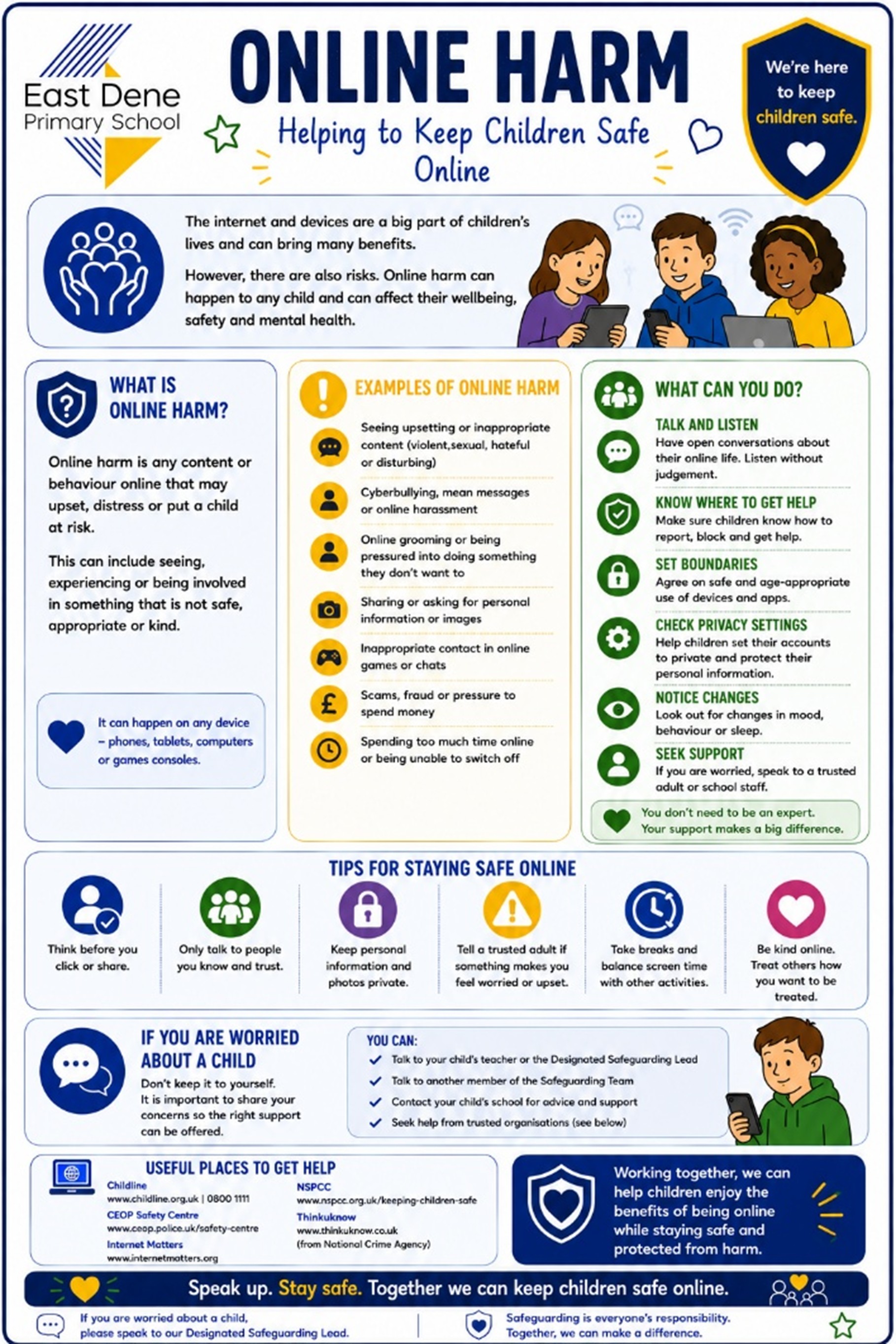 East Dene
Primary School

ONLINE HARM

Helping to Keep Children Safe Online

We're here to keep children safe.

The internet and devices are a big part of children's lives and can bring many benefits.

However, there are also risks. Online harm can happen to any child and can affect their wellbeing, safety and mental health.

WHAT IS ONLINE HARM?

Online harm is any content or behaviour online that may upset, distress or put a child at risk.

This can include seeing, experiencing or being involved in something that is not safe, appropriate or kind.

It can happen on any device – phones, tablets, computers or games consoles.

EXAMPLES OF ONLINE HARM

Seeing upsetting or inappropriate content (violent,sexual, hateful or disturbing)

Cyberbullying, mean messages or online harassment

Online grooming or being pressured into doing something they don't want to

Sharing or asking for personal information or images

Inappropriate contact in online games or chats

Scams, fraud or pressure to spend money

Spending too much time online or being unable to switch off

WHAT CAN YOU DO?

TALK AND LISTEN
Have open conversations about their online life. Listen without judgement.

KNOW WHERE TO GET HELP
Make sure children know how to report, block and get help.

SET BOUNDARIES
Agree on safe and age-appropriate use of devices and apps.

CHECK PRIVACY SETTINGS
Help children set their accounts to private and protect their personal information.

NOTICE CHANGES
Look out for changes in mood, behaviour or sleep.

SEEK SUPPORT
If you are worried, speak to a trusted adult or school staff.

You don't need to be an expert. Your support makes a big difference.

TIPS FOR STAYING SAFE ONLINE

Think before you click or share.

Only talk to people you know and trust.

Keep personal information and photos private.

Tell a trusted adult if something makes you feel worried or upset.

Take breaks and balance screen time with other activities.

Be kind online. Treat others how you want to be treated.

IF YOU ARE WORRIED ABOUT A CHILD

Don't keep it to yourself. It is important to share your concerns so the right support can be offered.

YOU CAN:
✓ Talk to your child's teacher or the Designated Safeguarding Lead
✓ Talk to another member of the Safeguarding Team
✓ Contact your child's school for advice and support
✓ Seek help from trusted organisations (see below)

USEFUL PLACES TO GET HELP

Childline
www.childline.org.uk | 0800 1111

CEOP Safety Centre
www.ceop.police.uk/safety-centre

Internet Matters
www.internetmatters.org

NSPCC
www.nspcc.org.uk/keeping-children-safe

Thinkuknow
www.thinkuknow.co.uk
(from National Crime Agency)

Working together, we can help children enjoy the benefits of being online while staying safe and protected from harm.

Speak up. Stay safe. Together we can keep children safe online.

If you are worried about a child, please speak to our Designated Safeguarding Lead.

Safeguarding is everyone's responsibility. Together, we can make a difference.